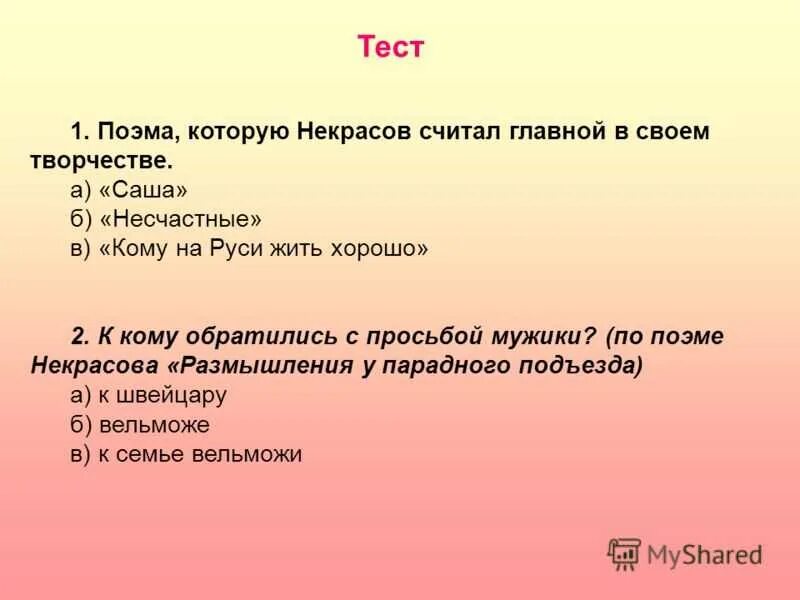 Тест

1. Поэма, которую Некрасов считал главной в своем творчестве.
а) «Саша»
б) «Несчастные»
в) «Кому на Руси жить хорошо»

2. К кому обратились с просьбой мужики? (по поэме Некрасова «Размышления у парадного подъезда)
а) к швейцару
б) вельможе
в) к семье вельможи

MyShared